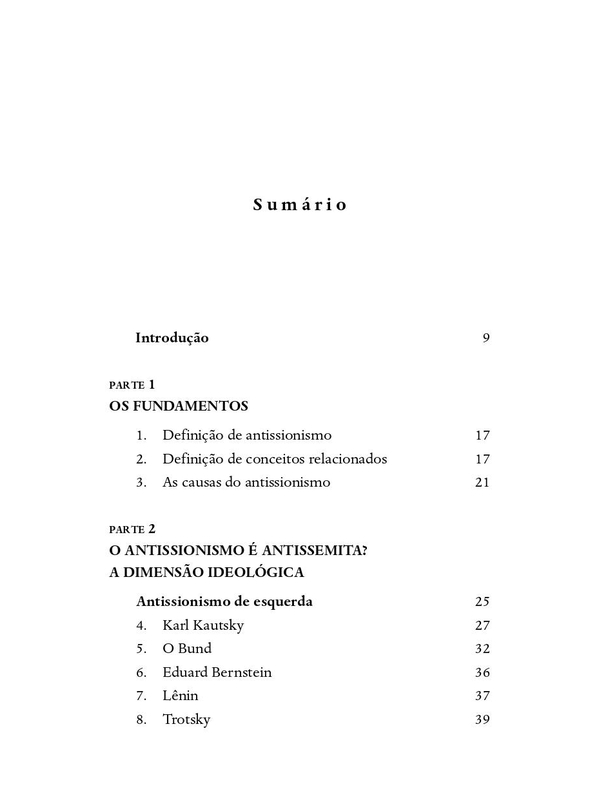 Sumário

Introdução 9

PARTE 1
OS FUNDAMENTOS

1. Definição de antissionismo 17
2. Definição de conceitos relacionados 17
3. As causas do antissionismo 21

PARTE 2
O ANTISSIONISMO É ANTISSEMITA?
A DIMENSÃO IDEOLÓGICA

Antissionismo de esquerda 25
4. Karl Kautsky 27
5. O Bund 32
6. Eduard Bernstein 36
7. Lênin 37
8. Trotsky 39